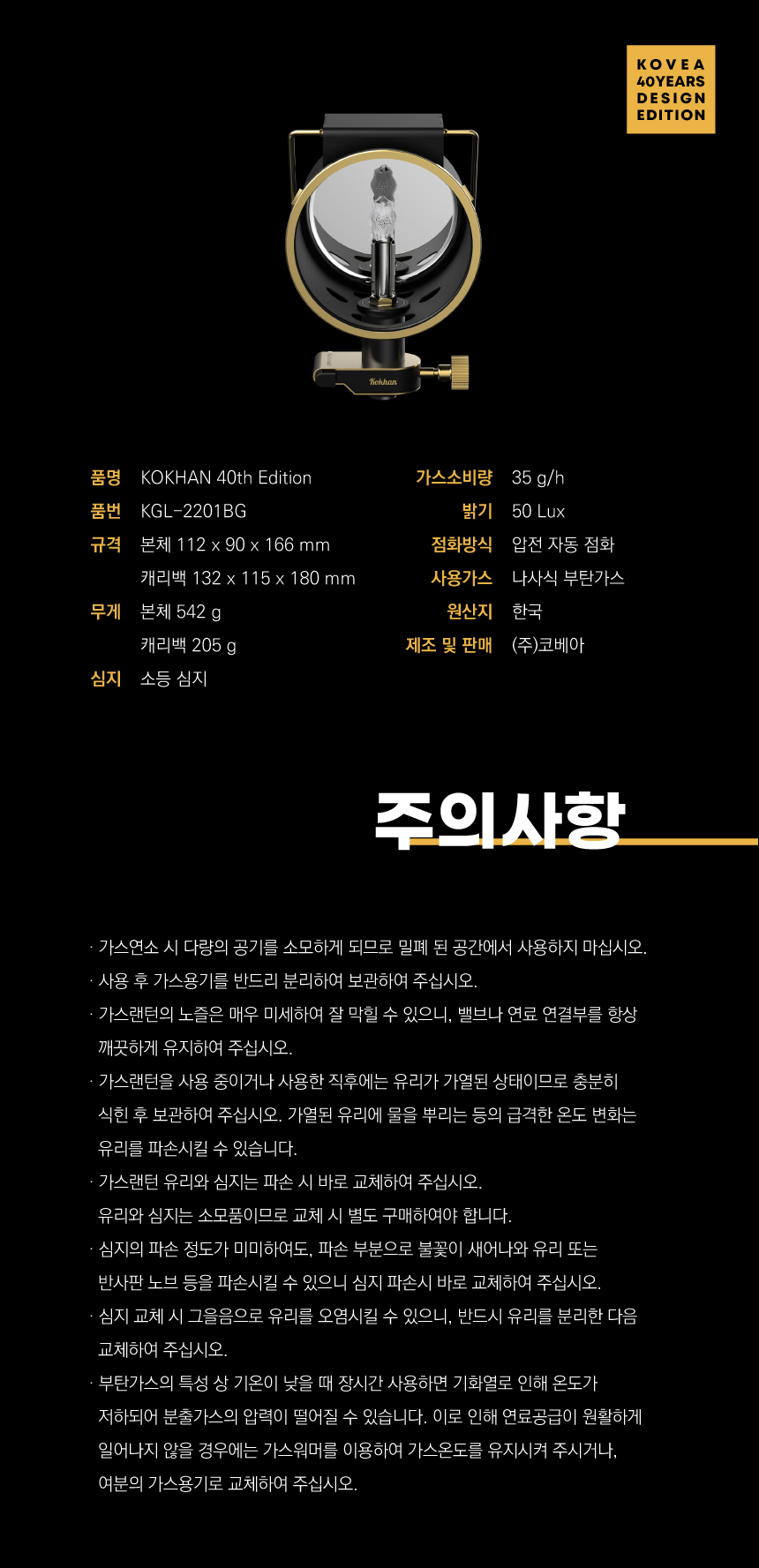 KOVEA
40YEARS
DESIGN
EDITION

Kokhan

품명 KOKHAN 40th Edition
품번 KGL-2201BG
규격 본체 112 x 90 x 166 mm
캐리백 132 x 115 x 180 mm
무게 본체 542 g
캐리백 205 g
심지 소등 심지

가스소비량 35 g/h
밝기 50 Lux
점화방식 압전 자동 점화
사용가스 나사식 부탄가스
원산지 한국
제조 및 판매 (주)코베아

주의사항

· 가스연소 시 다량의 공기를 소모하게 되므로 밀폐 된 공간에서 사용하지 마십시오.
· 사용 후 가스용기를 반드리 분리하여 보관하여 주십시오.
· 가스랜턴의 노즐은 매우 미세하여 잘 막힐 수 있으니, 밸브나 연료 연결부를 항상 깨끗하게 유지하여 주십시오.
· 가스랜턴을 사용 중이거나 사용한 직후에는 유리가 가열된 상태이므로 충분히 식힌 후 보관하여 주십시오. 가열된 유리에 물을 뿌리는 등의 급격한 온도 변화는 유리를 파손시킬 수 있습니다.
· 가스랜턴 유리와 심지는 파손 시 바로 교체하여 주십시오.
유리와 심지는 소모품이므로 교체 시 별도 구매하여야 합니다.
· 심지의 파손 정도가 미미하여도, 파손 부분으로 불꽃이 새어나와 유리 또는 반사판 노브 등을 파손시킬 수 있으니 심지 파손시 바로 교체하여 주십시오.
· 심지 교체 시 그을음으로 유리를 오염시킬 수 있으니, 반드시 유리를 분리한 다음 교체하여 주십시오.
· 부탄가스의 특성 상 기온이 낮을 때 장시간 사용하면 기화열로 인해 온도가 저하되어 분출가스의 압력이 떨어질 수 있습니다. 이로 인해 연료공급이 원활하게 일어나지 않을 경우에는 가스워머를 이용하여 가스온도를 유지시켜 주시거나, 여분의 가스용기로 교체하여 주십시오.